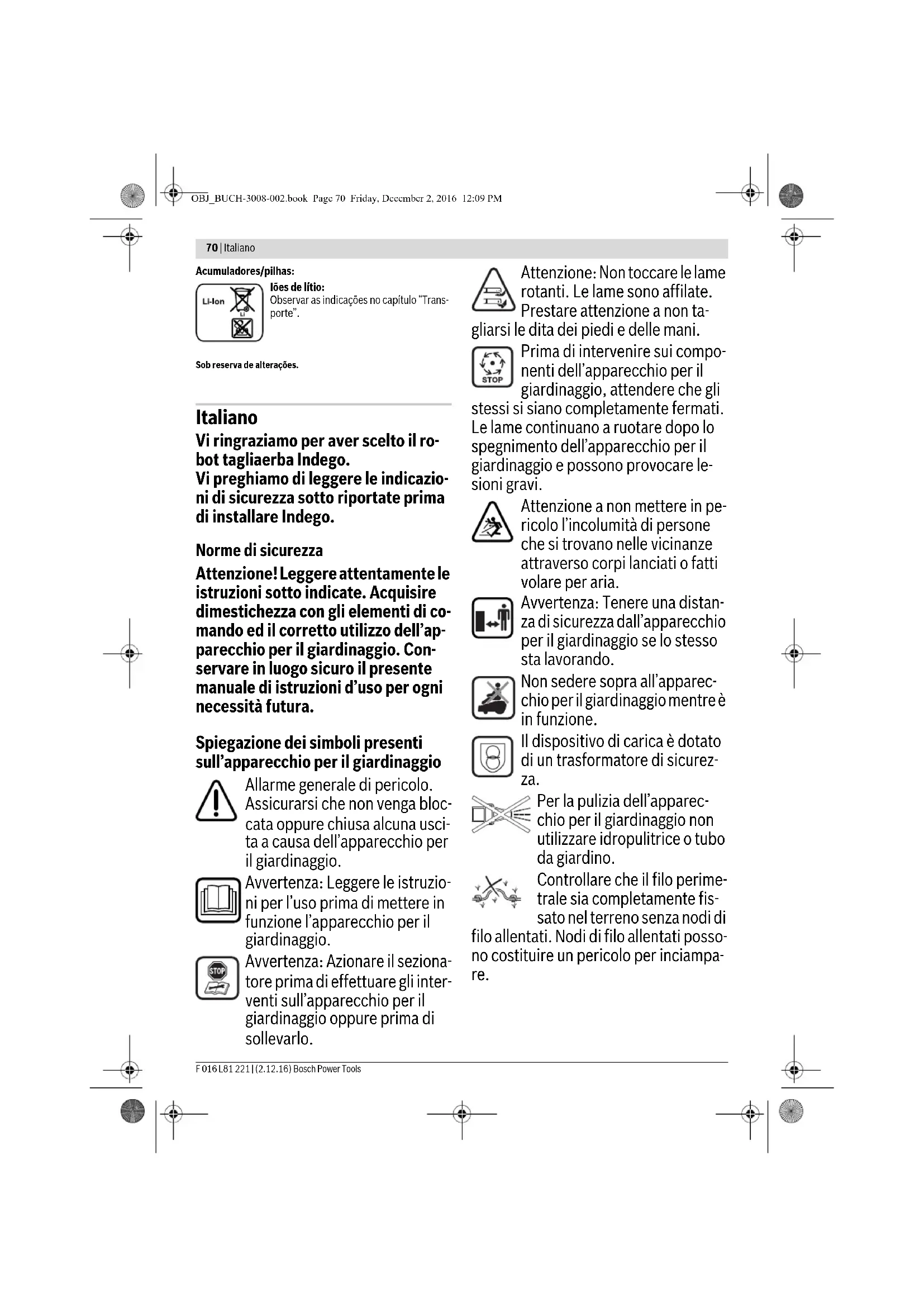 OBJ_BUCH-3008-002.book Page 70 Friday, December 2, 2016 12:09 PM

70 | Italiano

Acumuladores/pilhas:

Li-Ion

Iões de lítio:
Observar as indicações no capítulo "Transporte".

Sob reserva de alterações.

Italiano

Vi ringraziamo per aver scelto il robot tagliaerba Indego.
Vi preghiamo di leggere le indicazioni di sicurezza sotto riportate prima di installare Indego.

Norme di sicurezza

Attenzione! Leggere attentamente le istruzioni sotto indicate. Acquisire dimestichezza con gli elementi di comando ed il corretto utilizzo dell'apparecchio per il giardinaggio. Conservare in luogo sicuro il presente manuale di istruzioni d'uso per ogni necessità futura.

Spiegazione dei simboli presenti sull'apparecchio per il giardinaggio

Allarme generale di pericolo. Assicurarsi che non venga bloccata oppure chiusa alcuna uscita a causa dell'apparecchio per il giardinaggio.

Avvertenza: Leggere le istruzioni per l'uso prima di mettere in funzione l'apparecchio per il giardinaggio.

STOP

Avvertenza: Azionare il sezionatore prima di effettuare gli interventi sull'apparecchio per il giardinaggio oppure prima di sollevarlo.

Attenzione: Non toccare le lame rotanti. Le lame sono affilate. Prestare attenzione a non tagliarsi le dita dei piedi e delle mani.

STOP

Prima di intervenire sui componenti dell'apparecchio per il giardinaggio, attendere che gli stessi si siano completamente fermati. Le lame continuano a ruotare dopo lo spegnimento dell'apparecchio per il giardinaggio e possono provocare lesioni gravi.

Attenzione a non mettere in pericolo l'incolumità di persone che si trovano nelle vicinanze attraverso corpi lanciati o fatti volare per aria.

Avvertenza: Tenere una distanza di sicurezza dall'apparecchio per il giardinaggio se lo stesso sta lavorando.

Non sedere sopra all'apparecchio per il giardinaggio mentre è in funzione.

Il dispositivo di carica è dotato di un trasformatore di sicurezza.

Per la pulizia dell'apparecchio per il giardinaggio non utilizzare idropulitrice o tubo da giardino.

Controllare che il filo perimetrale sia completamente fissato nel terreno senza nodi di filo allentati. Nodi di filo allentati possono costituire un pericolo per inciampare.

F 016 L81 221 | (2.12.16) Bosch Power Tools